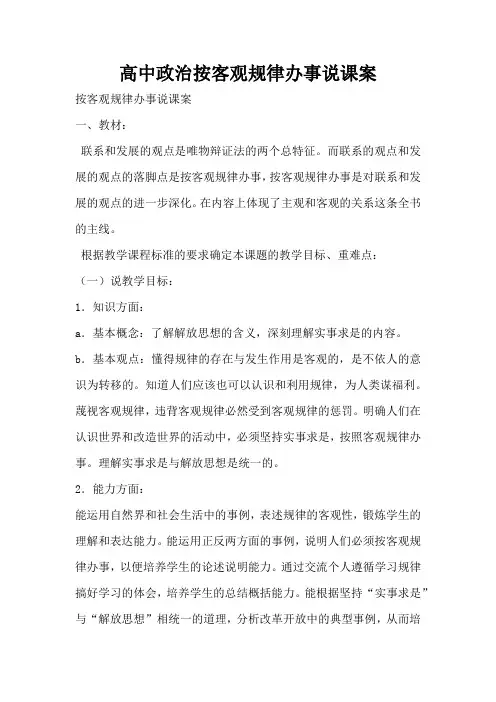 高中政治按客观规律办事说课案

按客观规律办事说课案

一、教材：

联系和发展的观点是唯物辩证法的两个总特征。而联系的观点和发展的观点的落脚点是按客观规律办事，按客观规律办事是对联系和发展的观点的进一步深化。在内容上体现了主观和客观的关系这条全书的主线。

根据教学课程标准的要求确定本课题的教学目标、重难点：

（一）说教学目标：

1．知识方面：

a．基本概念：了解解放思想的含义，深刻理解实事求是的内容。

b．基本观点：懂得规律的存在与发生作用是客观的，是不依人的意识为转移的。知道人们应该也可以认识和利用规律，为人类谋福利。蔑视客观规律，违背客观规律必然受到客观规律的惩罚。明确人们在认识世界和改造世界的活动中，必须坚持实事求是，按照客观规律办事。理解实事求是与解放思想是统一的。

2．能力方面：

能运用自然界和社会生活中的事例，表述规律的客观性，锻炼学生的理解和表达能力。能运用正反两方面的事例，说明人们必须按客观规律办事，以便培养学生的论述说明能力。通过交流个人遵循学习规律搞好学习的体会，培养学生的总结概括能力。能根据坚持“实事求是”与“解放思想”相统一的道理，分析改革开放中的典型事例，从而培